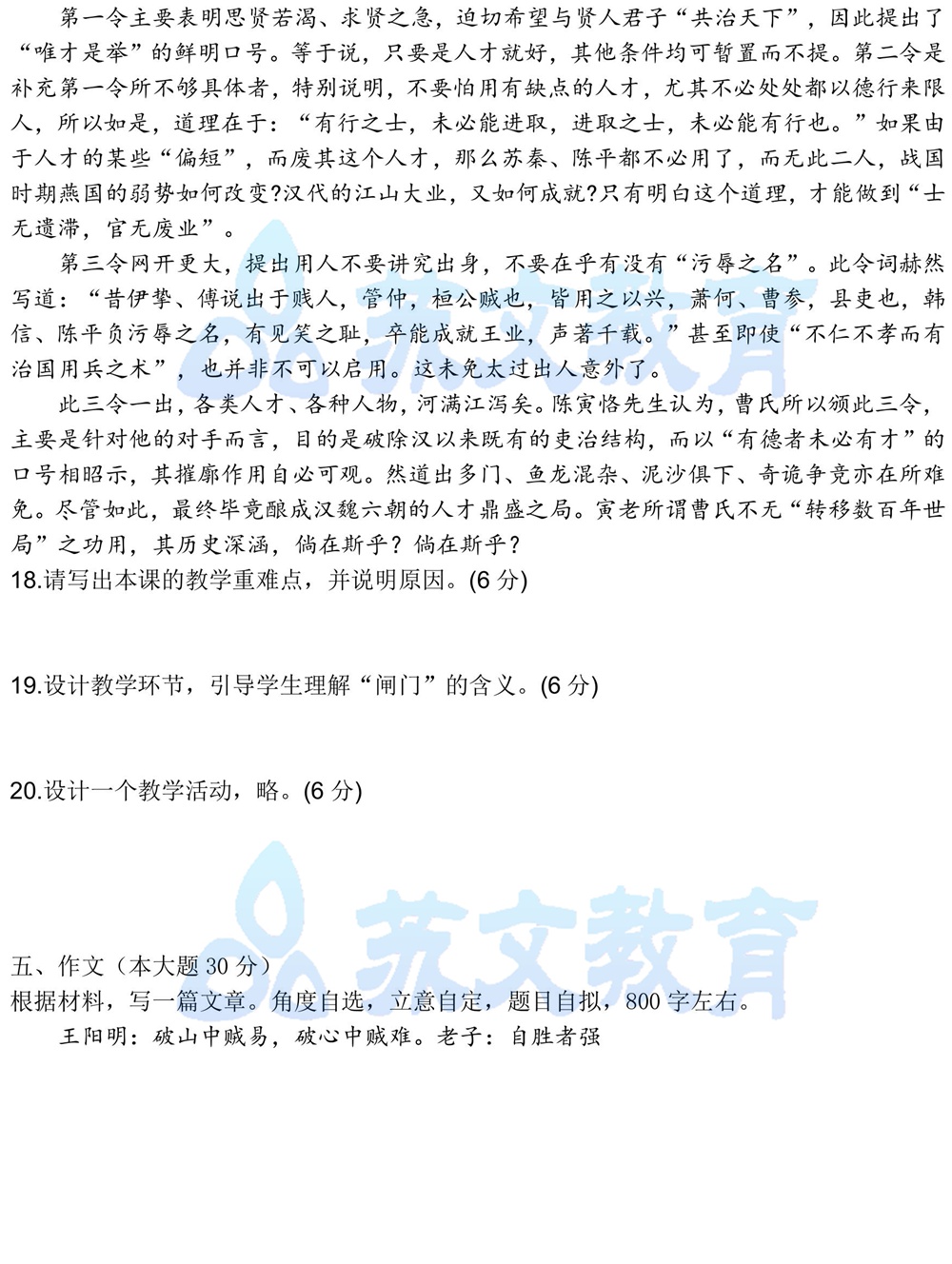 第一令主要表明思贤若渴、求贤之急，迫切希望与贤人君子“共治天下”，因此提出了“唯才是举”的鲜明口号。等于说，只要是人才就好，其他条件均可暂置而不提。第二令是补充第一令所不够具体者，特别说明，不要怕用有缺点的人才，尤其不必处处都以德行来限人，所以如是，道理在于：“有行之士，未必能进取，进取之士，未必能有行也。”如果由于人才的某些“偏短”，而废其这个人才，那么苏秦、陈平都不必用了，而无此二人，战国时期燕国的弱势如何改变?汉代的江山大业，又如何成就?只有明白这个道理，才能做到“士无遗滞，官无废业”。

第三令网开更大，提出用人不要讲究出身，不要在乎有没有“污辱之名”。此令词赫然写道：“昔伊挚、傅说出于贱人，管仲，桓公贼也，皆用之以兴，萧何、曹参，县吏也，韩信、陈平负污辱之名，有见笑之耻，卒能成就王业，声著千载。”甚至即使“不仁不孝而有治国用兵之术”，也并非不可以启用。这未免太过出人意外了。

此三令一出，各类人才、各种人物，河满江泻矣。陈寅恪先生认为，曹氏所以颁此三令，主要是针对他的对手而言，目的是破除汉以来既有的吏治结构，而以“有德者未必有才”的口号相昭示，其摧廓作用自必可观。然道出多门、鱼龙混杂、泥沙俱下、奇诡争竞亦在所难免。尽管如此，最终毕竟酿成汉魏六朝的人才鼎盛之局。寅老所谓曹氏不无“转移数百年世局”之功用，其历史深涵，倘在斯乎？倘在斯乎？

18.请写出本课的教学重难点，并说明原因。(6 分)

19.设计教学环节，引导学生理解“闸门”的含义。(6 分)

20.设计一个教学活动，略。(6 分)

苏文教育

五、作文（本大题 30 分）
根据材料，写一篇文章。角度自选，立意自定，题目自拟，800 字左右。

王阳明：破山中贼易，破心中贼难。老子：自胜者强